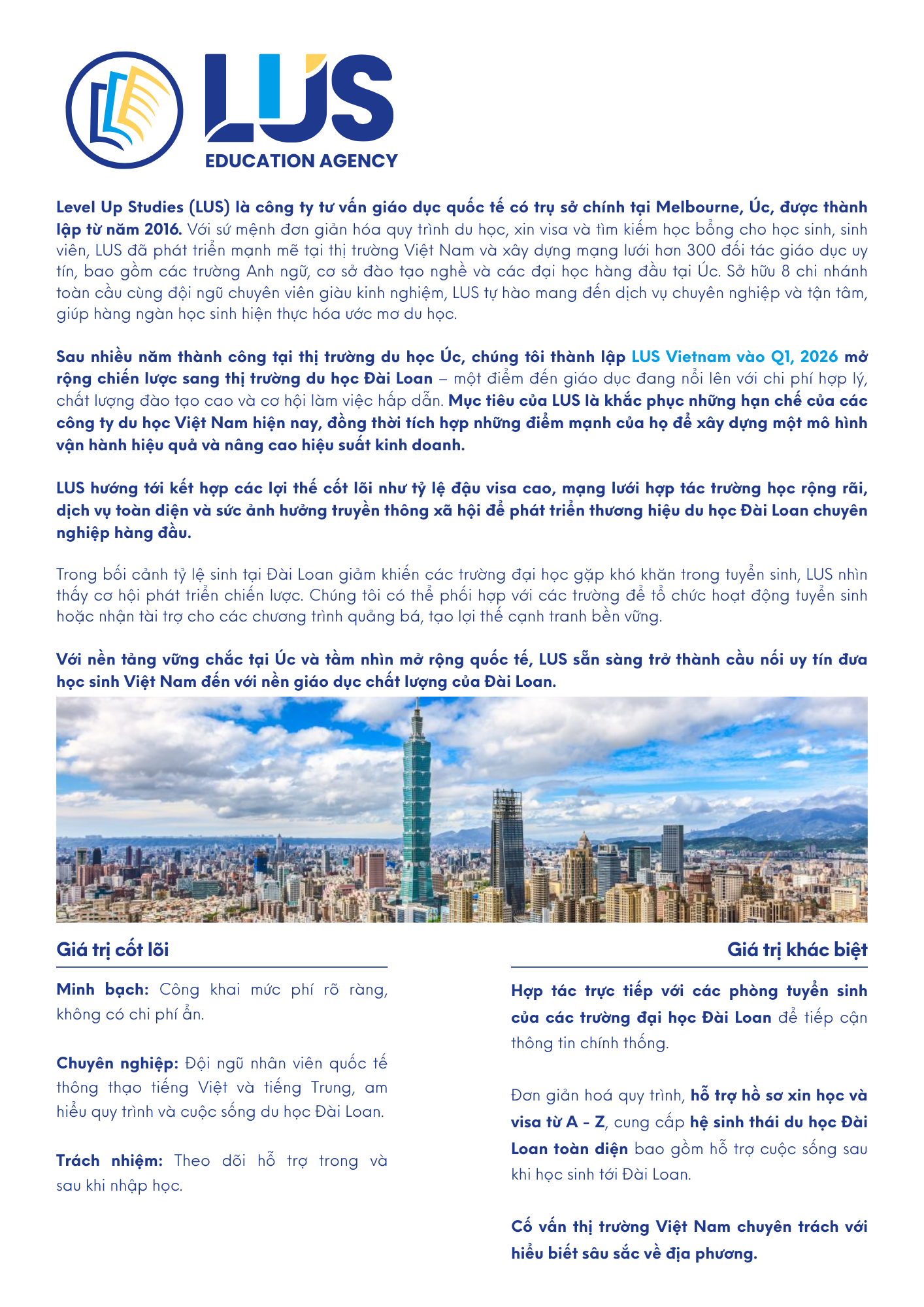 LUS
EDUCATION AGENCY

Level Up Studies (LUS) là công ty tư vấn giáo dục quốc tế có trụ sở chính tại Melbourne, Úc, được thành lập từ năm 2016. Với sứ mệnh đơn giản hóa quy trình du học, xin visa và tìm kiếm học bổng cho học sinh, sinh viên, LUS đã phát triển mạnh mẽ tại thị trường Việt Nam và xây dựng mạng lưới hơn 300 đối tác giáo dục uy tín, bao gồm các trường Anh ngữ, cơ sở đào tạo nghề và các đại học hàng đầu tại Úc. Sở hữu 8 chi nhánh toàn cầu cùng đội ngũ chuyên viên giàu kinh nghiệm, LUS tự hào mang đến dịch vụ chuyên nghiệp và tận tâm, giúp hàng ngàn học sinh hiện thực hóa ước mơ du học.

Sau nhiều năm thành công tại thị trường du học Úc, chúng tôi thành lập LUS Vietnam vào Q1, 2026 mở rộng chiến lược sang thị trường du học Đài Loan – một điểm đến giáo dục đang nổi lên với chi phí hợp lý, chất lượng đào tạo cao và cơ hội làm việc hấp dẫn. Mục tiêu của LUS là khắc phục những hạn chế của các công ty du học Việt Nam hiện nay, đồng thời tích hợp những điểm mạnh của họ để xây dựng một mô hình vận hành hiệu quả và nâng cao hiệu suất kinh doanh.

LUS hướng tới kết hợp các lợi thế cốt lõi như tỷ lệ đậu visa cao, mạng lưới hợp tác trường học rộng rãi, dịch vụ toàn diện và sức ảnh hưởng truyền thông xã hội để phát triển thương hiệu du học Đài Loan chuyên nghiệp hàng đầu.

Trong bối cảnh tỷ lệ sinh tại Đài Loan giảm khiến các trường đại học gặp khó khăn trong tuyển sinh, LUS nhìn thấy cơ hội phát triển chiến lược. Chúng tôi có thể phối hợp với các trường để tổ chức hoạt động tuyển sinh hoặc nhận tài trợ cho các chương trình quảng bá, tạo lợi thế cạnh tranh bền vững.

Với nền tảng vững chắc tại Úc và tầm nhìn mở rộng quốc tế, LUS sẵn sàng trở thành cầu nối uy tín đưa học sinh Việt Nam đến với nền giáo dục chất lượng của Đài Loan.

Giá trị cốt lõi

Minh bạch: Công khai mức phí rõ ràng, không có chi phí ẩn.

Chuyên nghiệp: Đội ngũ nhân viên quốc tế thông thạo tiếng Việt và tiếng Trung, am hiểu quy trình và cuộc sống du học Đài Loan.

Trách nhiệm: Theo dõi hỗ trợ trong và sau khi nhập học.

Giá trị khác biệt

Hợp tác trực tiếp với các phòng tuyển sinh của các trường đại học Đài Loan để tiếp cận thông tin chính thống.

Đơn giản hoá quy trình, hỗ trợ hồ sơ xin học và visa từ A - Z, cung cấp hệ sinh thái du học Đài Loan toàn diện bao gồm hỗ trợ cuộc sống sau khi học sinh tới Đài Loan.

Cố vấn thị trường Việt Nam chuyên trách với hiểu biết sâu sắc về địa phương.